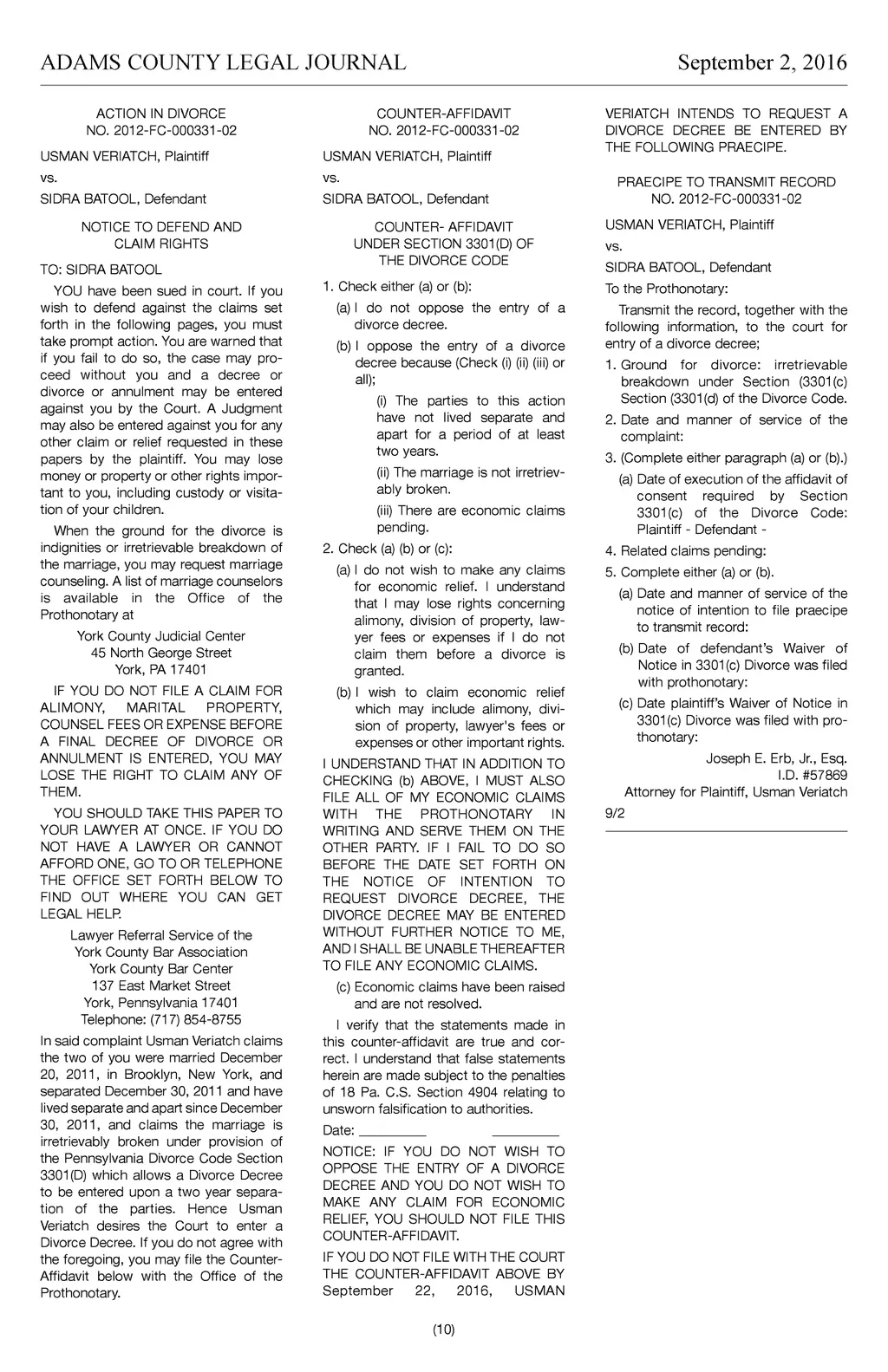 ADAMS COUNTY LEGAL JOURNAL September 2, 2016

ACTION IN DIVORCE
NO. 2012-FC-000331-02

USMAN VERIATCH, Plaintiff

vs.

SIDRA BATOOL, Defendant

NOTICE TO DEFEND AND CLAIM RIGHTS

TO: SIDRA BATOOL

YOU have been sued in court. If you wish to defend against the claims set forth in the following pages, you must take prompt action. You are warned that if you fail to do so, the case may proceed without you and a decree or divorce or annulment may be entered against you by the Court. A Judgment may also be entered against you for any other claim or relief requested in these papers by the plaintiff. You may lose money or property or other rights important to you, including custody or visitation of your children.

When the ground for the divorce is indignities or irretrievable breakdown of the marriage, you may request marriage counseling. A list of marriage counselors is available in the Office of the Prothonotary at

York County Judicial Center
45 North George Street
York, PA 17401

IF YOU DO NOT FILE A CLAIM FOR ALIMONY, MARITAL PROPERTY, COUNSEL FEES OR EXPENSE BEFORE A FINAL DECREE OF DIVORCE OR ANNULMENT IS ENTERED, YOU MAY LOSE THE RIGHT TO CLAIM ANY OF THEM.

YOU SHOULD TAKE THIS PAPER TO YOUR LAWYER AT ONCE. IF YOU DO NOT HAVE A LAWYER OR CANNOT AFFORD ONE, GO TO OR TELEPHONE THE OFFICE SET FORTH BELOW TO FIND OUT WHERE YOU CAN GET LEGAL HELP.

Lawyer Referral Service of the
York County Bar Association
York County Bar Center
137 East Market Street
York, Pennsylvania 17401
Telephone: (717) 854-8755

In said complaint Usman Veriatch claims the two of you were married December 20, 2011, in Brooklyn, New York, and separated December 30, 2011 and have lived separate and apart since December 30, 2011, and claims the marriage is irretrievably broken under provision of the Pennsylvania Divorce Code Section 3301(D) which allows a Divorce Decree to be entered upon a two year separation of the parties. Hence Usman Veriatch desires the Court to enter a Divorce Decree. If you do not agree with the foregoing, you may file the Counter-Affidavit below with the Office of the Prothonotary.

COUNTER-AFFIDAVIT
NO. 2012-FC-000331-02

USMAN VERIATCH, Plaintiff

vs.

SIDRA BATOOL, Defendant

COUNTER- AFFIDAVIT
UNDER SECTION 3301(D) OF
THE DIVORCE CODE

1. Check either (a) or (b):

(a) I do not oppose the entry of a divorce decree.

(b) I oppose the entry of a divorce decree because (Check (i) (ii) (iii) or all);

(i) The parties to this action have not lived separate and apart for a period of at least two years.

(ii) The marriage is not irretrievably broken.

(iii) There are economic claims pending.

2. Check (a) (b) or (c):

(a) I do not wish to make any claims for economic relief. I understand that I may lose rights concerning alimony, division of property, lawyer fees or expenses if I do not claim them before a divorce is granted.

(b) I wish to claim economic relief which may include alimony, division of property, lawyer's fees or expenses or other important rights.

I UNDERSTAND THAT IN ADDITION TO CHECKING (b) ABOVE, I MUST ALSO FILE ALL OF MY ECONOMIC CLAIMS WITH THE PROTHONOTARY IN WRITING AND SERVE THEM ON THE OTHER PARTY. IF I FAIL TO DO SO BEFORE THE DATE SET FORTH ON THE NOTICE OF INTENTION TO REQUEST DIVORCE DECREE, THE DIVORCE DECREE MAY BE ENTERED WITHOUT FURTHER NOTICE TO ME, AND I SHALL BE UNABLE THEREAFTER TO FILE ANY ECONOMIC CLAIMS.

(c) Economic claims have been raised and are not resolved.

I verify that the statements made in this counter-affidavit are true and correct. I understand that false statements herein are made subject to the penalties of 18 Pa. C.S. Section 4904 relating to unsworn falsification to authorities.

Date: _________ _________

NOTICE: IF YOU DO NOT WISH TO OPPOSE THE ENTRY OF A DIVORCE DECREE AND YOU DO NOT WISH TO MAKE ANY CLAIM FOR ECONOMIC RELIEF, YOU SHOULD NOT FILE THIS COUNTER-AFFIDAVIT.

IF YOU DO NOT FILE WITH THE COURT THE COUNTER-AFFIDAVIT ABOVE BY September 22, 2016, USMAN VERIATCH INTENDS TO REQUEST A DIVORCE DECREE BE ENTERED BY THE FOLLOWING PRAECIPE.

PRAECIPE TO TRANSMIT RECORD
NO. 2012-FC-000331-02

USMAN VERIATCH, Plaintiff

vs.

SIDRA BATOOL, Defendant

To the Prothonotary:

Transmit the record, together with the following information, to the court for entry of a divorce decree;

1. Ground for divorce: irretrievable breakdown under Section (3301(c) Section (3301(d) of the Divorce Code.

2. Date and manner of service of the complaint:

3. (Complete either paragraph (a) or (b).)

(a) Date of execution of the affidavit of consent required by Section 3301(c) of the Divorce Code: Plaintiff - Defendant -

4. Related claims pending:

5. Complete either (a) or (b).

(a) Date and manner of service of the notice of intention to file praecipe to transmit record:

(b) Date of defendant's Waiver of Notice in 3301(c) Divorce was filed with prothonotary:

(c) Date plaintiff's Waiver of Notice in 3301(c) Divorce was filed with prothonotary:

Joseph E. Erb, Jr., Esq.
I.D. #57869
Attorney for Plaintiff, Usman Veriatch

9/2

(10)